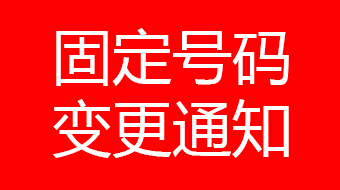 固定号码
变更通知